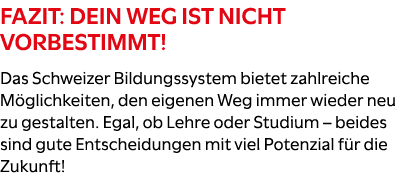 FAZIT: DEIN WEG IST NICHT VORBESTIMMT!

Das Schweizer Bildungssystem bietet zahlreiche Möglichkeiten, den eigenen Weg immer wieder neu zu gestalten. Egal, ob Lehre oder Studium – beides sind gute Entscheidungen mit viel Potenzial für die Zukunft!